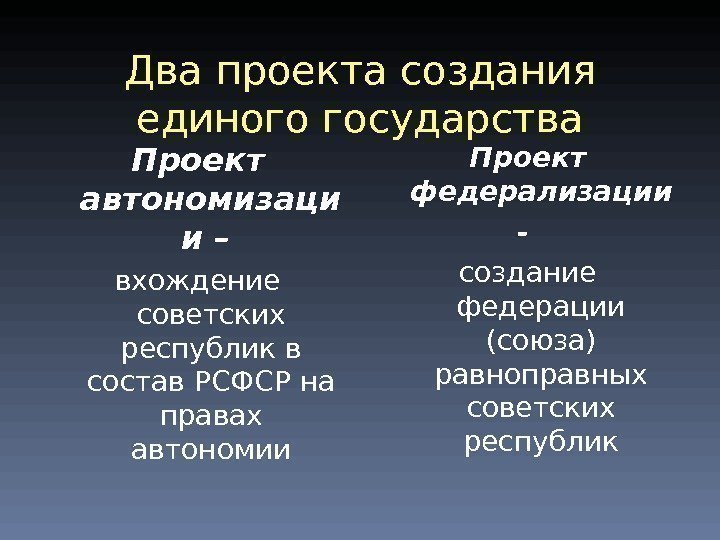 Два проекта создания единого государства

Проект автономизации –

вхождение советских республик в состав РСФСР на правах автономии

Проект федерализации -

создание федерации (союза) равноправных советских республик